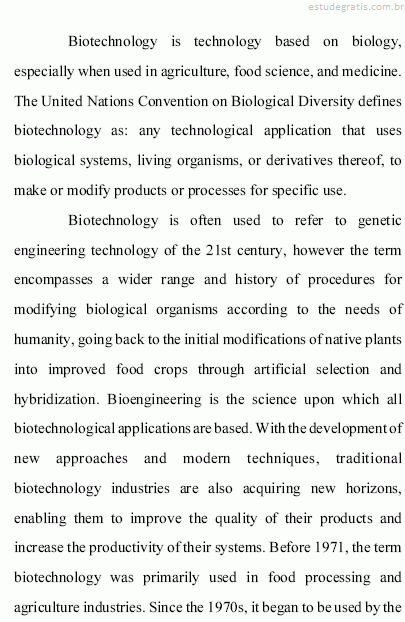 estudegratis.com.br

Biotechnology is technology based on biology, especially when used in agriculture, food science, and medicine. The United Nations Convention on Biological Diversity defines biotechnology as: any technological application that uses biological systems, living organisms, or derivatives thereof, to make or modify products or processes for specific use.

Biotechnology is often used to refer to genetic engineering technology of the 21st century, however the term encompasses a wider range and history of procedures for modifying biological organisms according to the needs of humanity, going back to the initial modifications of native plants into improved food crops through artificial selection and hybridization. Bioengineering is the science upon which all biotechnological applications are based. With the development of new approaches and modern techniques, traditional biotechnology industries are also acquiring new horizons, enabling them to improve the quality of their products and increase the productivity of their systems. Before 1971, the term biotechnology was primarily used in food processing and agriculture industries. Since the 1970s, it began to be used by the